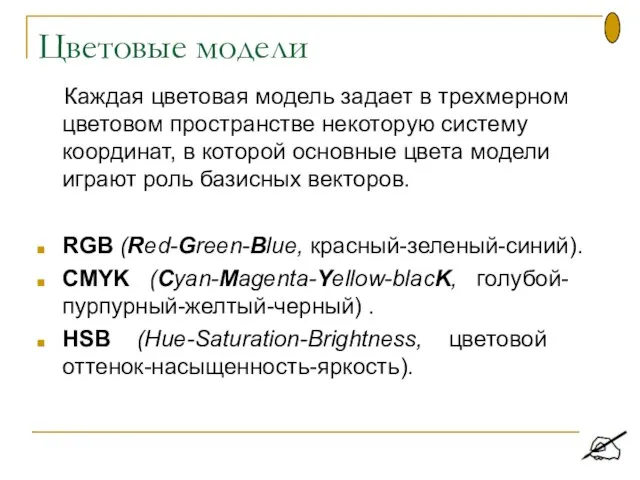 Цветовые модели

Каждая цветовая модель задает в трехмерном цветовом пространстве некоторую систему координат, в которой основные цвета модели играют роль базисных векторов.

RGB (Red-Green-Blue, красный-зеленый-синий).

CMYK (Cyan-Magenta-Yellow-blacK, голубой-пурпурный-желтый-черный) .

HSB (Hue-Saturation-Brightness, цветовой оттенок-насыщенность-яркость).